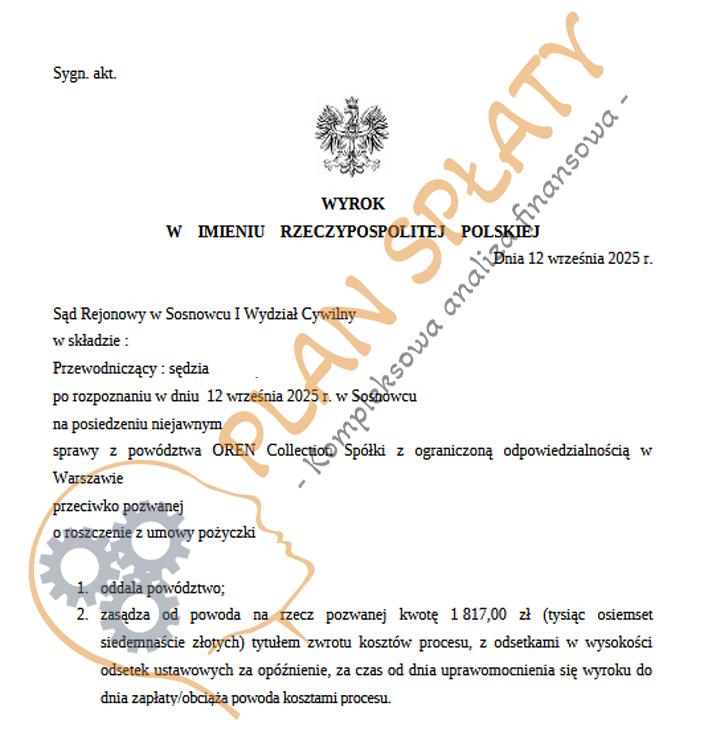 Sygn. akt.

WYROK
W IMIENIU RZECZYPOSPOLITEJ POLSKIEJ

Dnia 12 września 2025 r.

Sąd Rejonowy w Sosnowcu I Wydział Cywilny
w składzie :
Przewodniczący : sędzia
po rozpoznaniu w dniu 12 września 2025 r. w Sosnowcu
na posiedzeniu niejawnym
sprawy z powództwa OREN Collection Spółki z ograniczoną odpowiedzialnością w Warszawie
przeciwko pozwanej
o roszczenie z umowy pożyczki

1. oddala powództwo;
2. zasądza od powoda na rzecz pozwanej kwotę 1 817,00 zł (tysiąc osiemset siedemnaście złotych) tytułem zwrotu kosztów procesu, z odsetkami w wysokości odsetek ustawowych za opóźnienie, za czas od dnia uprawomocnienia się wyroku do dnia zapłaty/obciąża powoda kosztami procesu.

PLAN SPŁATY
- Kompleksowa analiza finansowa -